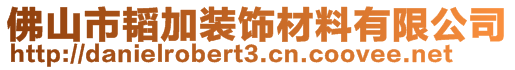 佛山市韬加装饰材料有限公司
http://danielrobert3.cn.coovee.net